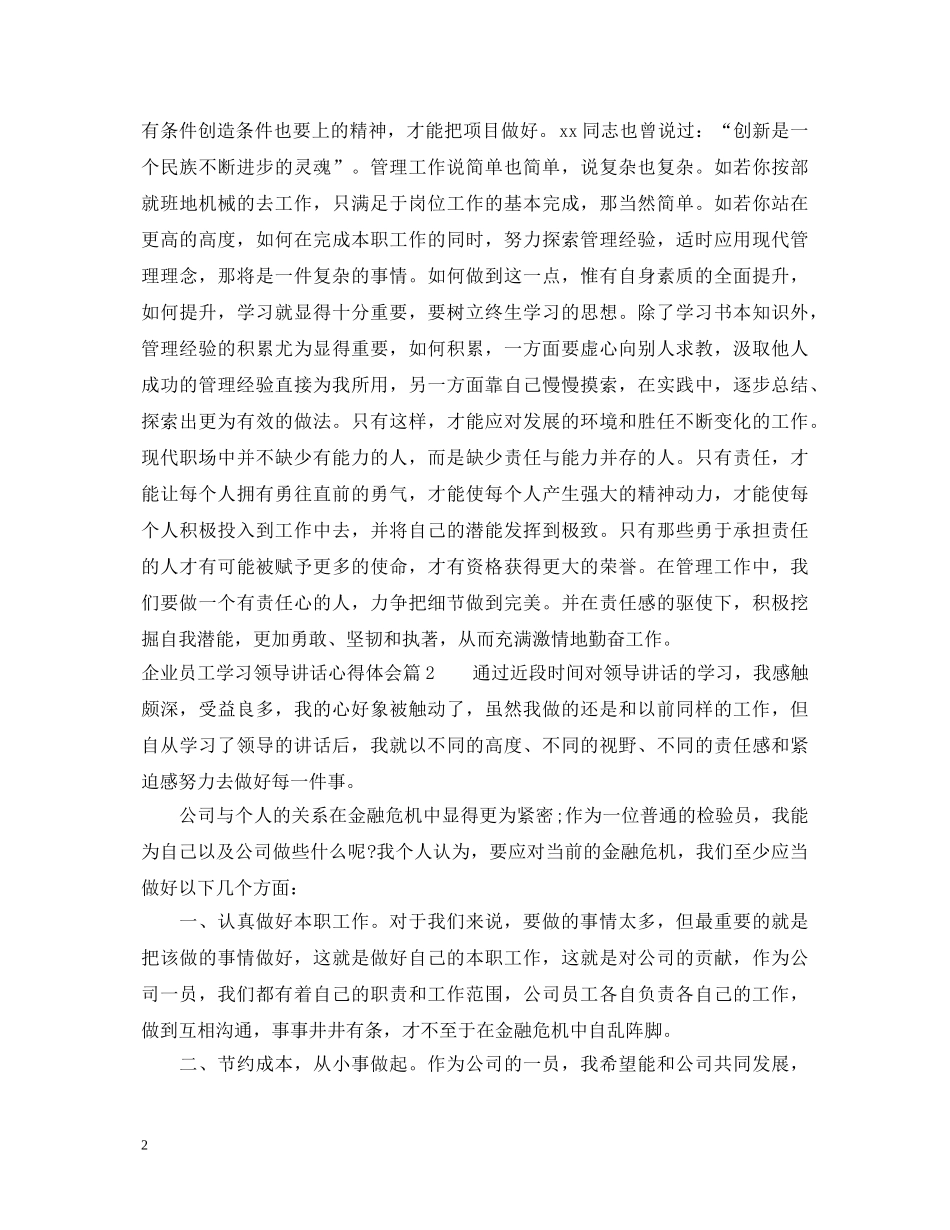 有条件创造条件也要上的精神，才能把项目做好。xx 同志也曾说过：“创新是一个民族不断进步的灵魂”。管理工作说简单也简单，说复杂也复杂。如若你按部就班地机械的去工作，只满足于岗位工作的基本完成，那当然简单。如若你站在更高的高度，如何在完成本职工作的同时，努力探索管理经验，适时应用现代管理理念，那将是一件复杂的事情。如何做到这一点，惟有自身素质的全面提升，如何提升，学习就显得十分重要，要树立终生学习的思想。除了学习书本知识外，管理经验的积累尤为显得重要，如何积累，一方面要虚心向别人求教，汲取他人成功的管理经验直接为我所用，另一方面靠自己慢慢摸索，在实践中，逐步总结、探索出更为有效的做法。只有这样，才能应对发展的环境和胜任不断变化的工作。现代职场中并不缺少有能力的人，而是缺少责任与能力并存的人。只有责任，才能让每个人拥有勇往直前的勇气，才能使每个人产生强大的精神动力，才能使每个人积极投入到工作中去，并将自己的潜能发挥到极致。只有那些勇于承担责任的人才有可能被赋予更多的使命，才有资格获得更大的荣誉。在管理工作中，我们要做一个有责任心的人，力争把细节做到完美。并在责任感的驱使下，积极挖掘自我潜能，更加勇敢、坚韧和执著，从而充满激情地勤奋工作。

企业员工学习领导讲话心得体会篇 2　　通过近段时间对领导讲话的学习，我感触颇深，受益良多，我的心好象被触动了，虽然我做的还是和以前同样的工作，但自从学习了领导的讲话后，我就以不同的高度、不同的视野、不同的责任感和紧迫感努力去做好每一件事。

公司与个人的关系在金融危机中显得更为紧密;作为一位普通的检验员，我能为自己以及公司做些什么呢?我个人认为，要应对当前的金融危机，我们至少应当做好以下几个方面：

一、认真做好本职工作。对于我们来说，要做的事情太多，但最重要的就是把该做的事情做好，这就是做好自己的本职工作，这就是对公司的贡献，作为公司一员，我们都有着自己的职责和工作范围，公司员工各自负责各自己的工作，做到互相沟通，事事井井有条，才不至于在金融危机中自乱阵脚。

二、节约成本，从小事做起。作为公司的一员，我希望能和公司共同发展，

2